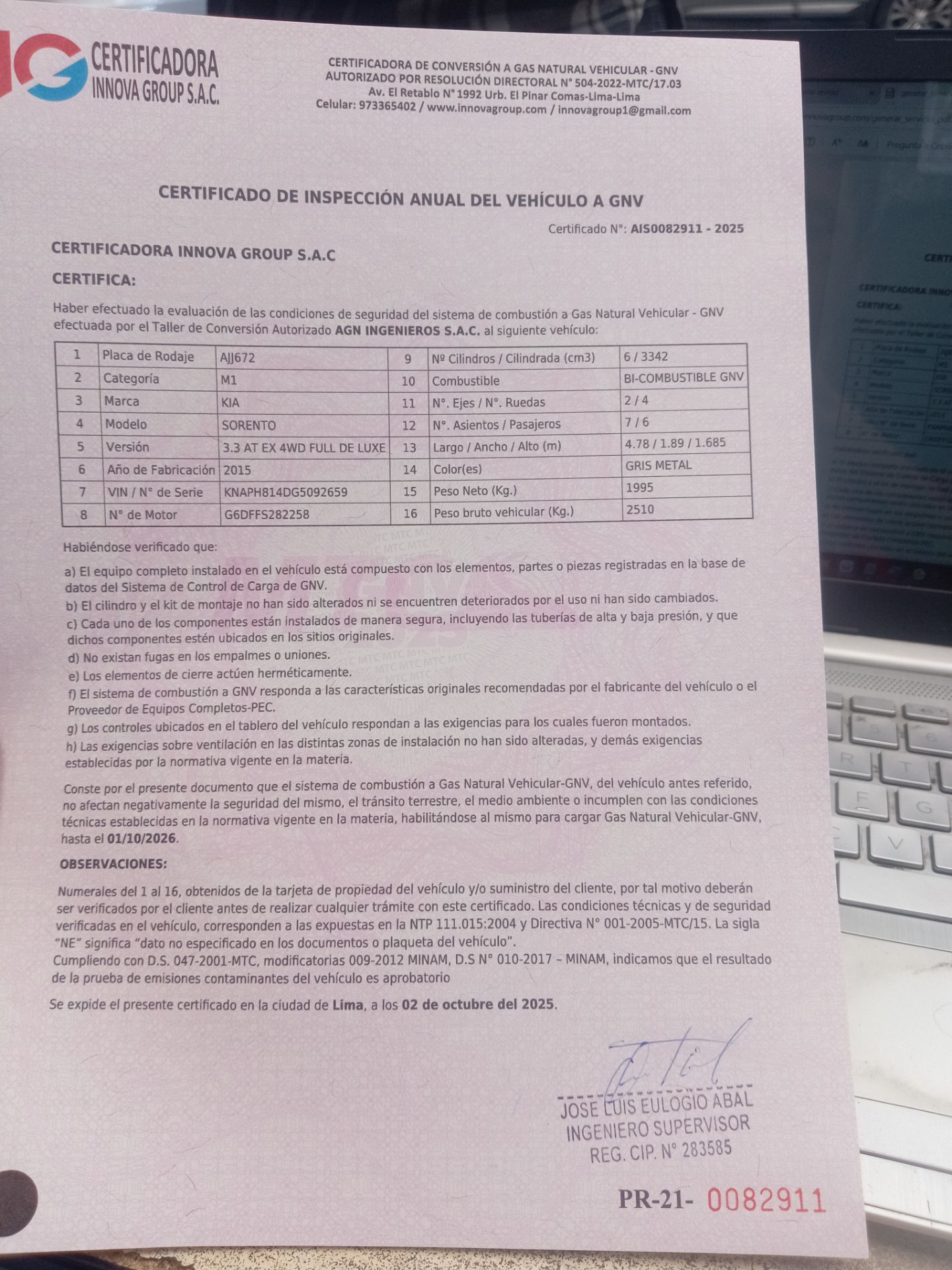 CERTIFICADORA INNOVA GROUP S.A.C.

CERTIFICADORA DE CONVERSIÓN A GAS NATURAL VEHICULAR - GNV
AUTORIZADO POR RESOLUCIÓN DIRECTORAL N° 504-2022-MTC/17.03
Av. El Retablo N° 1992 Urb. El Pinar Comas-Lima-Lima
Celular: 973365402 / www.innovagroup.com / innovagroup1@gmail.com

CERTIFICADO DE INSPECCIÓN ANUAL DEL VEHÍCULO A GNV

Certificado N°: AIS0082911 - 2025

CERTIFICADORA INNOVA GROUP S.A.C

CERTIFICA:

Haber efectuado la evaluación de las condiciones de seguridad del sistema de combustión a Gas Natural Vehicular - GNV efectuada por el Taller de Conversión Autorizado AGN INGENIEROS S.A.C. al siguiente vehículo:

| 1 | Placa de Rodaje | AJJ672 | 9 | Nº Cilindros / Cilindrada (cm3) | 6 / 3342 |
|---|---|---|---|---|---|
| 2 | Categoría | M1 | 10 | Combustible | BI-COMBUSTIBLE GNV |
| 3 | Marca | KIA | 11 | N°. Ejes / N°. Ruedas | 2 / 4 |
| 4 | Modelo | SORENTO | 12 | N°. Asientos / Pasajeros | 7 / 6 |
| 5 | Versión | 3.3 AT EX 4WD FULL DE LUXE | 13 | Largo / Ancho / Alto (m) | 4.78 / 1.89 / 1.685 |
| 6 | Año de Fabricación | 2015 | 14 | Color(es) | GRIS METAL |
| 7 | VIN / N° de Serie | KNAPH814DG5092659 | 15 | Peso Neto (Kg.) | 1995 |
| 8 | N° de Motor | G6DFFS282258 | 16 | Peso bruto vehicular (Kg.) | 2510 |

Habiéndose verificado que:

a) El equipo completo instalado en el vehículo está compuesto con los elementos, partes o piezas registradas en la base de datos del Sistema de Control de Carga de GNV.
b) El cilindro y el kit de montaje no han sido alterados ni se encuentren deteriorados por el uso ni han sido cambiados.
c) Cada uno de los componentes están instalados de manera segura, incluyendo las tuberías de alta y baja presión, y que dichos componentes estén ubicados en los sitios originales.
d) No existan fugas en los empalmes o uniones.
e) Los elementos de cierre actúen herméticamente.
f) El sistema de combustión a GNV responda a las características originales recomendadas por el fabricante del vehículo o el Proveedor de Equipos Completos-PEC.
g) Los controles ubicados en el tablero del vehículo respondan a las exigencias para los cuales fueron montados.
h) Las exigencias sobre ventilación en las distintas zonas de instalación no han sido alteradas, y demás exigencias establecidas por la normativa vigente en la materia.

Conste por el presente documento que el sistema de combustión a Gas Natural Vehicular-GNV, del vehículo antes referido, no afectan negativamente la seguridad del mismo, el tránsito terrestre, el medio ambiente o incumplen con las condiciones técnicas establecidas en la normativa vigente en la materia, habilitándose al mismo para cargar Gas Natural Vehicular-GNV, hasta el 01/10/2026.

OBSERVACIONES:

Numerales del 1 al 16, obtenidos de la tarjeta de propiedad del vehículo y/o suministro del cliente, por tal motivo deberán ser verificados por el cliente antes de realizar cualquier trámite con este certificado. Las condiciones técnicas y de seguridad verificadas en el vehículo, corresponden a las expuestas en la NTP 111.015:2004 y Directiva N° 001-2005-MTC/15. La sigla "NE" significa "dato no especificado en los documentos o plaqueta del vehículo".
Cumpliendo con D.S. 047-2001-MTC, modificatorias 009-2012 MINAM, D.S N° 010-2017 – MINAM, indicamos que el resultado de la prueba de emisiones contaminantes del vehículo es aprobatorio

Se expide el presente certificado en la ciudad de Lima, a los 02 de octubre del 2025.

JOSE LUIS EULOGIO ABAL
INGENIERO SUPERVISOR
REG. CIP. N° 283585

PR-21- 0082911